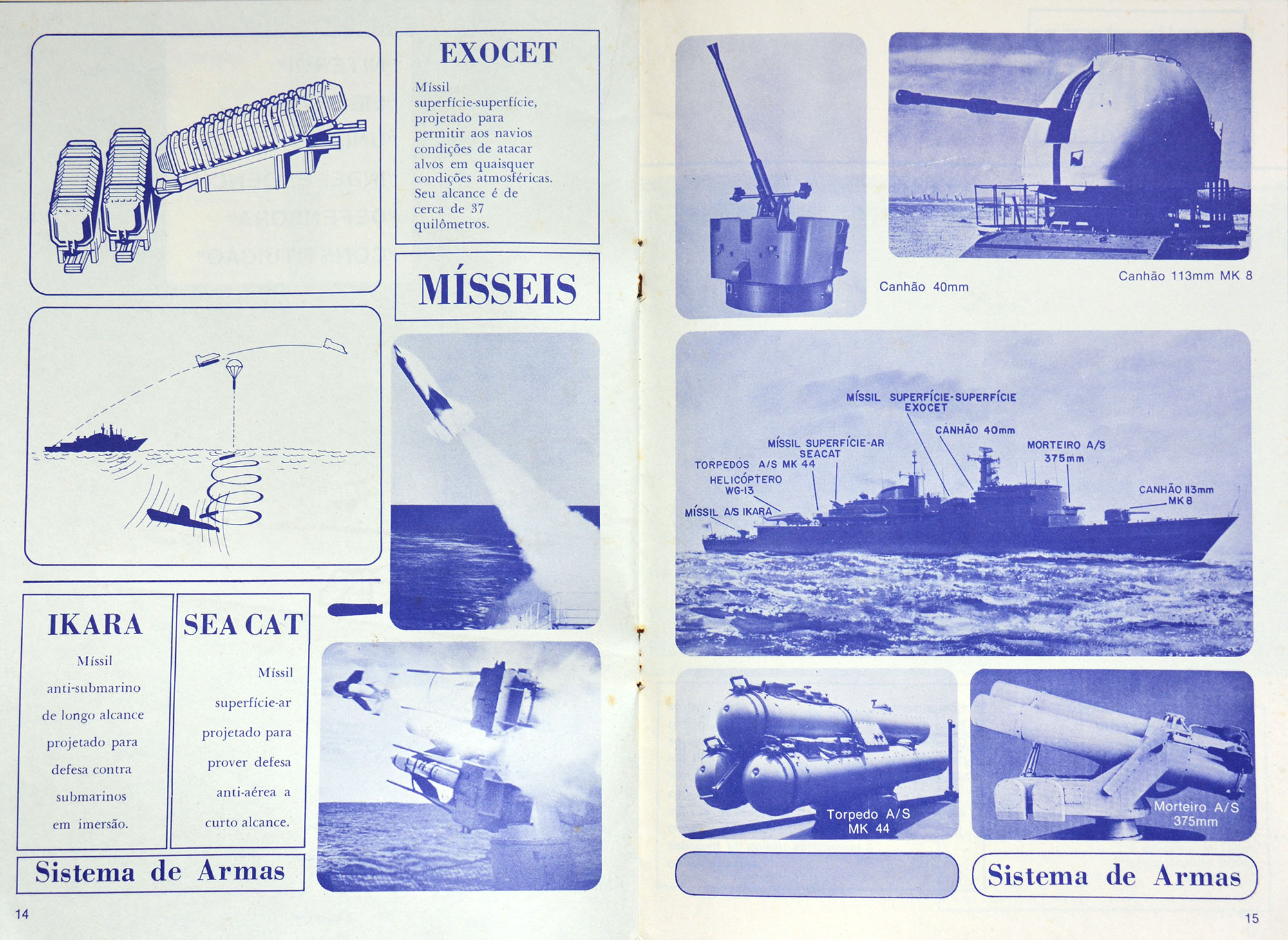 EXOCET

Míssil superfície-superfície, projetado para permitir aos navios condições de atacar alvos em quaisquer condições atmosféricas. Seu alcance é de cerca de 37 quilômetros.

MÍSSEIS

IKARA

Míssil anti-submarino de longo alcance projetado para defesa contra submarinos em imersão.

SEA CAT

Míssil superfície-ar projetado para prover defesa anti-aérea a curto alcance.

Sistema de Armas

14

Canhão 40mm

Canhão 113mm MK 8

MÍSSIL SUPERFÍCIE-SUPERFÍCIE EXOCET
CANHÃO 40mm
MÍSSIL SUPERFÍCIE-AR SEACAT
MORTEIRO A/S 375mm
TORPEDOS A/S MK 44
HELICÓPTERO WG-13
CANHÃO 113mm MK 8
MÍSSIL A/S IKARA

Torpedo A/S MK 44

Morteiro A/S 375mm

Sistema de Armas

15